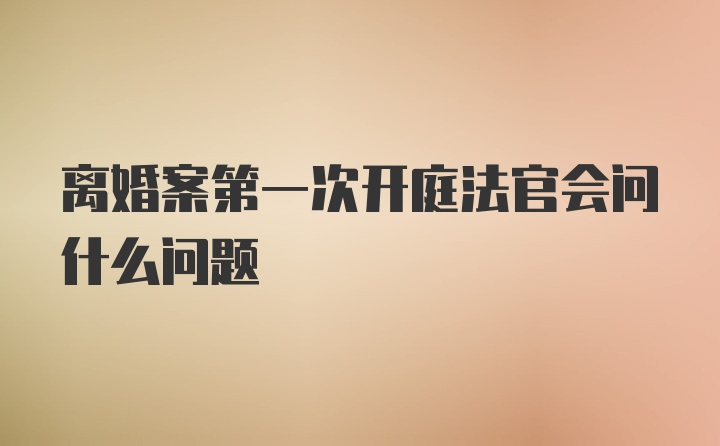 离婚案第一次开庭法官会问什么问题